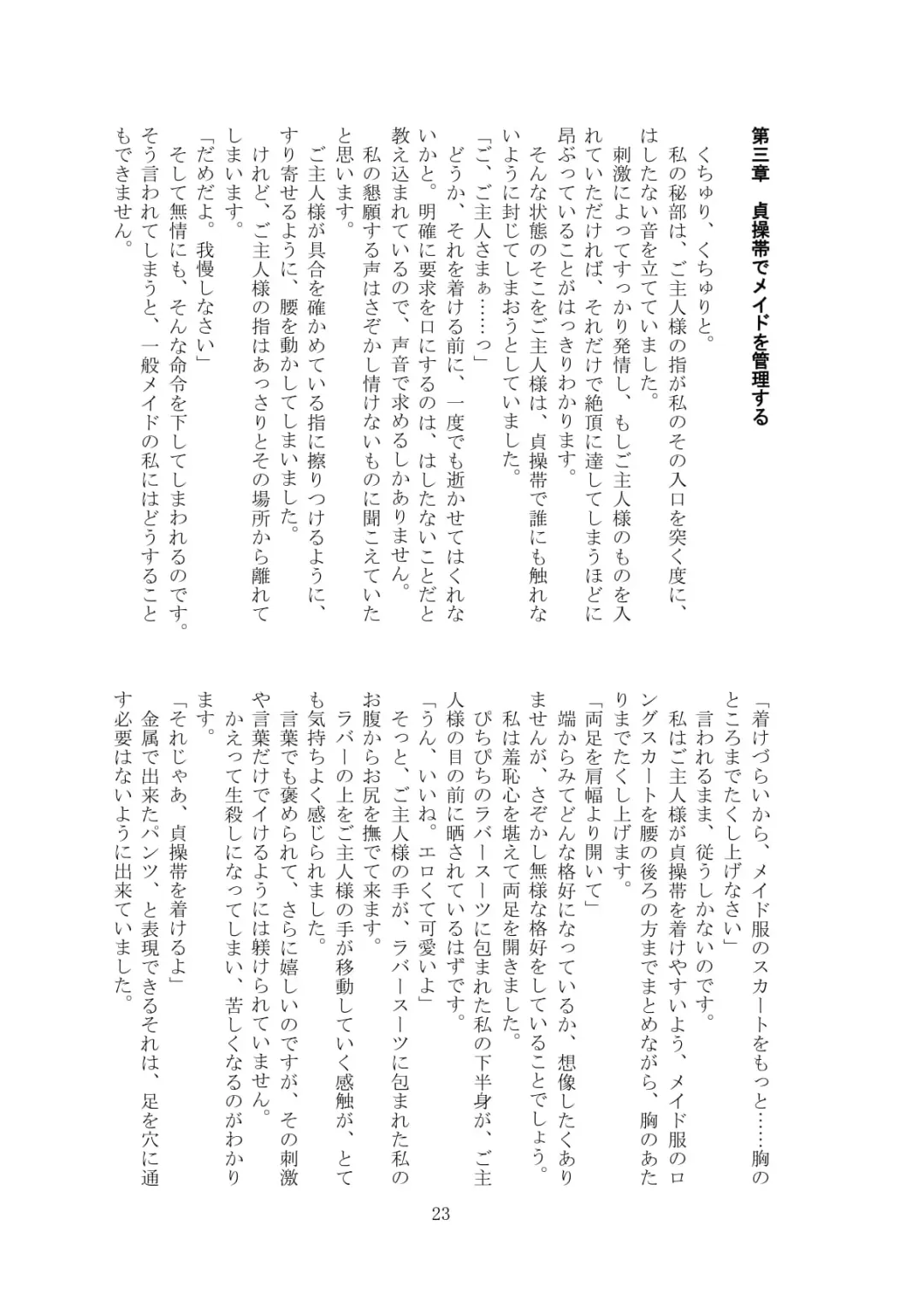 第三章　貞操帯でメイドを管理する

くちゅり、くちゅりと。

私の秘部は、ご主人様の指が私のその入口を突く度に、はしたない音を立てていました。

刺激によってすっかり発情し、もしご主人様のものを入れていただければ、それだけで絶頂に達してしまうほどに昂ぶっていることがはっきりわかります。

そんな状態のそこをご主人様は、貞操帯で誰にも触れないように封じてしまおうとしていました。

「ご、ご主人さまぁ……っ」

どうか、それを着ける前に、一度でも逝かせてはくれないかと。明確に要求を口にするのは、はしたないことだと教え込まれているので、声音で求めるしかありません。

私の懇願する声はさぞかし情けないものに聞こえていたと思います。

ご主人様が具合を確かめている指に擦りつけるように、すり寄せるように、腰を動かしてしまいました。

けれど、ご主人様の指はあっさりとその場所から離れてしまいます。

「だめだよ。我慢しなさい」

そして無情にも、そんな命令を下してしまわれるのです。

そう言われてしまうと、一般メイドの私にはどうすることもできません。

「着けづらいから、メイド服のスカートをもっと……胸のところまでたくし上げなさい」

言われるまま、従うしかないのです。

私はご主人様が貞操帯を着けやすいよう、メイド服のロングスカートを腰の後ろの方までまとめながら、胸のあたりまでたくし上げます。

「両足を肩幅より開いて」

端からみてどんな格好になっているか、想像したくありませんが、さぞかし無様な格好をしていることでしょう。

私は羞恥心を堪えて両足を開きました。

ぴちぴちのラバースーツに包まれた私の下半身が、ご主人様の目の前に晒されているはずです。

「うん、いいね。エロくて可愛いよ」

そっと、ご主人様の手が、ラバースーツに包まれた私のお腹からお尻を撫でて来ます。

ラバーの上をご主人様の手が移動していく感触が、とても気持ちよく感じられました。

言葉でも褒められて、さらに嬉しいのですが、その刺激や言葉だけでイけるようには躾けられていません。

かえって生殺しになってしまい、苦しくなるのがわかります。

「それじゃあ、貞操帯を着けるよ」

金属で出来たパンツ、と表現できるそれは、足を穴に通す必要はないように出来ていました。

23